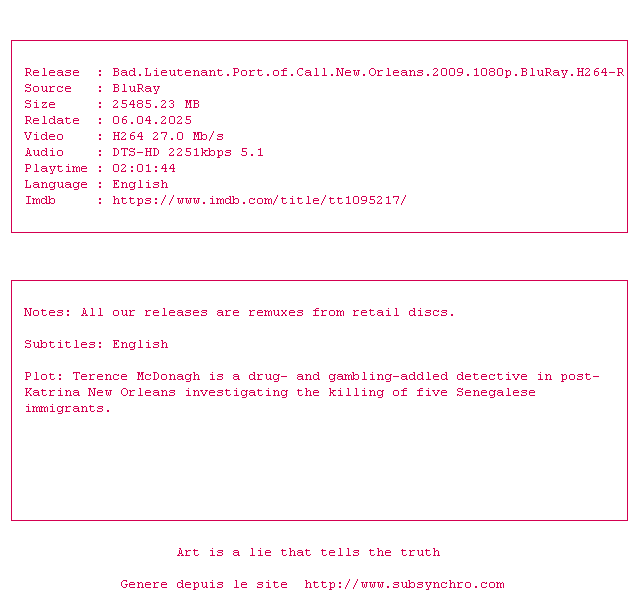 Release  : Bad.Lieutenant.Port.of.Call.New.Orleans.2009.1080p.BluRay.H264-R
Source   : BluRay
Size     : 25485.23 MB
Reldate  : 06.04.2025
Video    : H264 27.0 Mb/s
Audio    : DTS-HD 2251kbps 5.1
Playtime : 02:01:44
Language : English
Imdb     : https://www.imdb.com/title/tt1095217/

Notes: All our releases are remuxes from retail discs.

Subtitles: English

Plot: Terence McDonagh is a drug- and gambling-addled detective in post-Katrina New Orleans investigating the killing of five Senegalese immigrants.

Art is a lie that tells the truth

Genere depuis le site  http://www.subsynchro.com